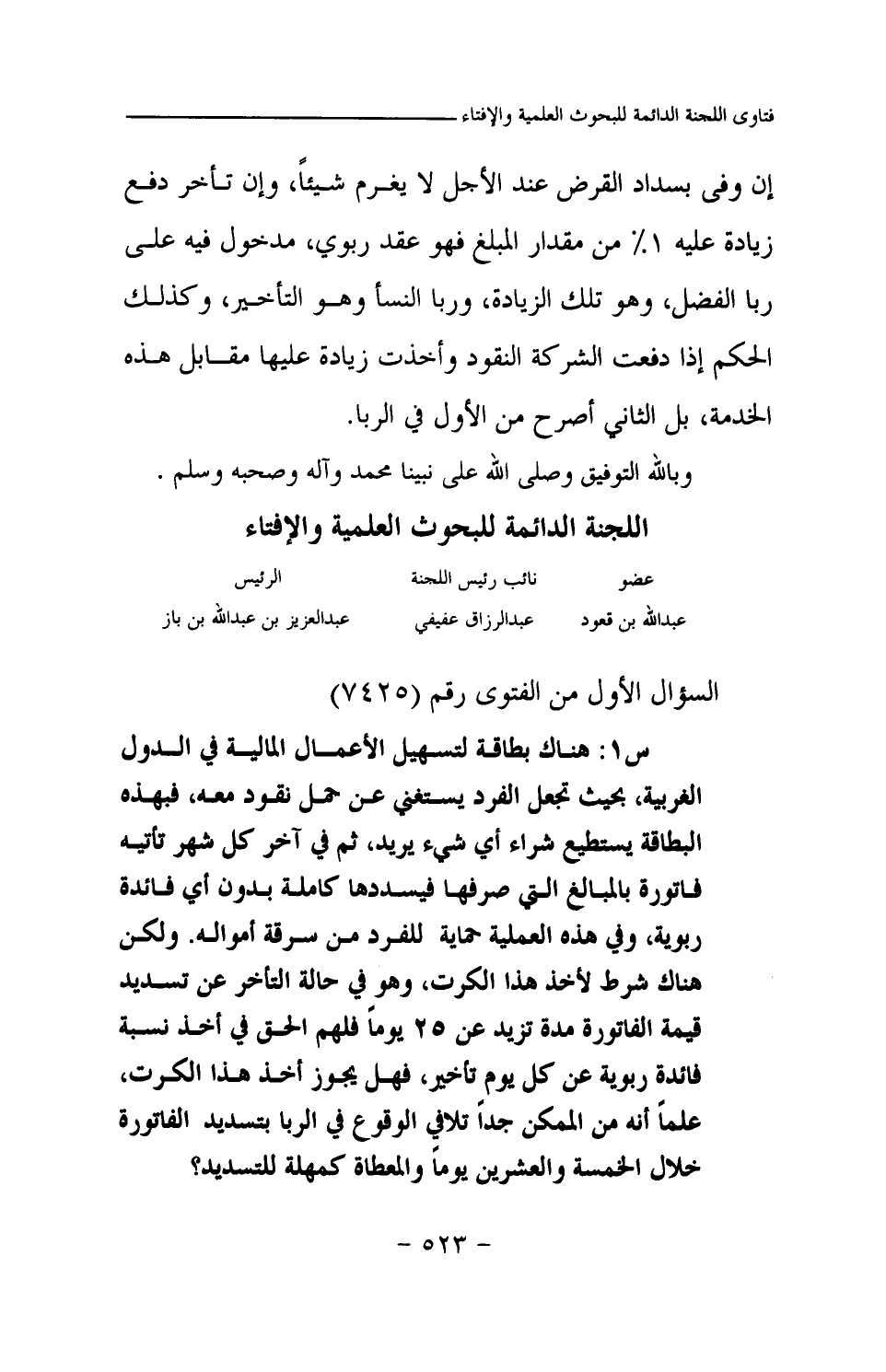 فتاوى اللجنة الدائمة للبحوث العلمية والإفتاء

إن وفى بسداد القرض عند الأجل لا يغرم شيئاً، وإن تأخر دفع زيادة عليه ١٪ من مقدار المبلغ فهو عقد ربوي، مدخول فيه على ربا الفضل، وهو تلك الزيادة، وربا النسأ وهو التأخير، وكذلك الحكم إذا دفعت الشركة النقود وأخذت زيادة عليها مقابل هذه الخدمة، بل الثاني أصرح من الأول في الربا.

وبالله التوفيق وصلى الله على نبينا محمد وآله وصحبه وسلم .

اللجنة الدائمة للبحوث العلمية والإفتاء

| عضو | نائب رئيس اللجنة | الرئيس |
|---|---|---|
| عبدالله بن قعود | عبدالرزاق عفيفي | عبدالعزيز بن عبدالله بن باز |

السؤال الأول من الفتوى رقم (٧٤٢٥)

س١: هناك بطاقة لتسهيل الأعمال المالية في الدول الغربية، بحيث تجعل الفرد يستغني عن حمل نقود معه، فبهذه البطاقة يستطيع شراء أي شيء يريد، ثم في آخر كل شهر تأتيه فاتورة بالمبالغ التي صرفها فيسددها كاملة بدون أي فائدة ربوية، وفي هذه العملية حماية للفرد من سرقة أمواله. ولكن هناك شرط لأخذ هذا الكرت، وهو في حالة التأخر عن تسديد قيمة الفاتورة مدة تزيد عن ٢٥ يوماً فلهم الحق في أخذ نسبة فائدة ربوية عن كل يوم تأخير، فهل يجوز أخذ هذا الكرت، علماً أنه من الممكن جداً تلافي الوقوع في الربا بتسديد الفاتورة خلال الخمسة والعشرين يوماً والمعطاة كمهلة للتسديد؟

- ٥٢٣ -